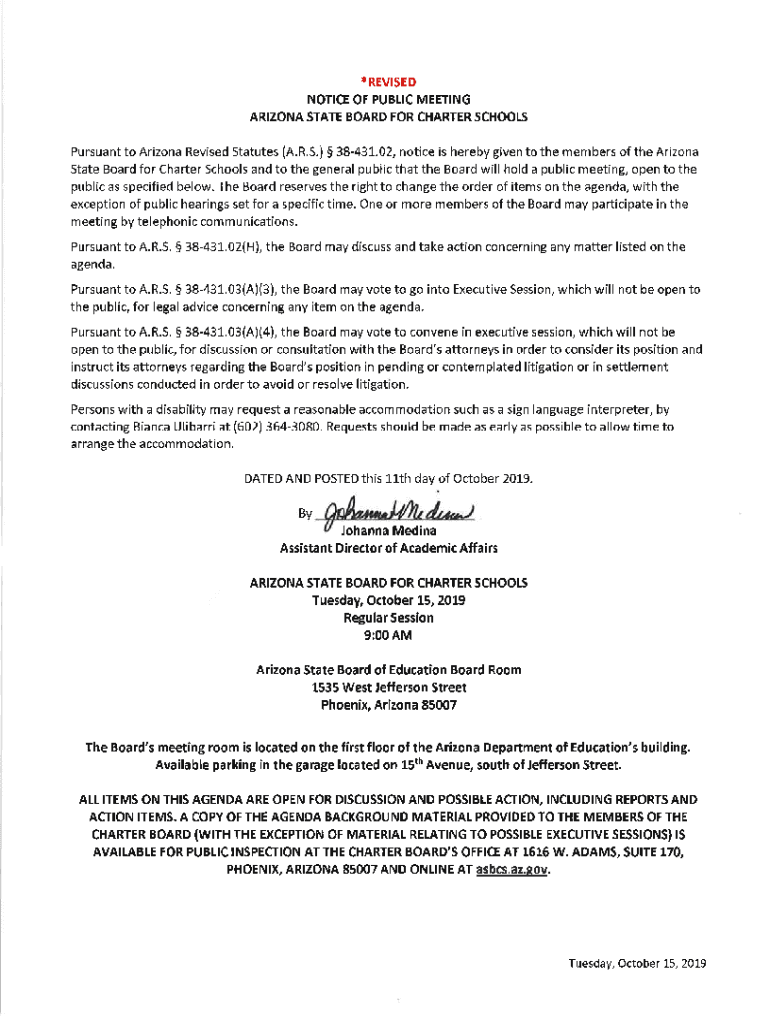 *REVISED
NOTICE OF PUBLIC MEETING
ARIZONA STATE BOARD FOR CHARTER SCHOOLS

Pursuant to Arizona Revised Statutes (A.R.S.) § 38-431.02, notice is hereby given to the members of the Arizona State Board for Charter Schools and to the general public that the Board will hold a public meeting, open to the public as specified below. The Board reserves the right to change the order of items on the agenda, with the exception of public hearings set for a specific time. One or more members of the Board may participate in the meeting by telephonic communications.

Pursuant to A.R.S. § 38-431.02(H), the Board may discuss and take action concerning any matter listed on the agenda.

Pursuant to A.R.S. § 38-431.03(A)(3), the Board may vote to go into Executive Session, which will not be open to the public, for legal advice concerning any item on the agenda.

Pursuant to A.R.S. § 38-431.03(A)(4), the Board may vote to convene in executive session, which will not be open to the public, for discussion or consultation with the Board's attorneys in order to consider its position and instruct its attorneys regarding the Board's position in pending or contemplated litigation or in settlement discussions conducted in order to avoid or resolve litigation.

Persons with a disability may request a reasonable accommodation such as a sign language interpreter, by contacting Bianca Ulibarri at (602) 364-3080. Requests should be made as early as possible to allow time to arrange the accommodation.

DATED AND POSTED this 11th day of October 2019.

By Johanna Medina
Johanna Medina
Assistant Director of Academic Affairs

ARIZONA STATE BOARD FOR CHARTER SCHOOLS
Tuesday, October 15, 2019
Regular Session
9:00 AM

Arizona State Board of Education Board Room
1535 West Jefferson Street
Phoenix, Arizona 85007

The Board's meeting room is located on the first floor of the Arizona Department of Education's building. Available parking in the garage located on 15$^{th}$ Avenue, south of Jefferson Street.

ALL ITEMS ON THIS AGENDA ARE OPEN FOR DISCUSSION AND POSSIBLE ACTION, INCLUDING REPORTS AND ACTION ITEMS. A COPY OF THE AGENDA BACKGROUND MATERIAL PROVIDED TO THE MEMBERS OF THE CHARTER BOARD (WITH THE EXCEPTION OF MATERIAL RELATING TO POSSIBLE EXECUTIVE SESSIONS) IS AVAILABLE FOR PUBLIC INSPECTION AT THE CHARTER BOARD'S OFFICE AT 1616 W. ADAMS, SUITE 170, PHOENIX, ARIZONA 85007 AND ONLINE AT asbcs.az.gov.

Tuesday, October 15, 2019